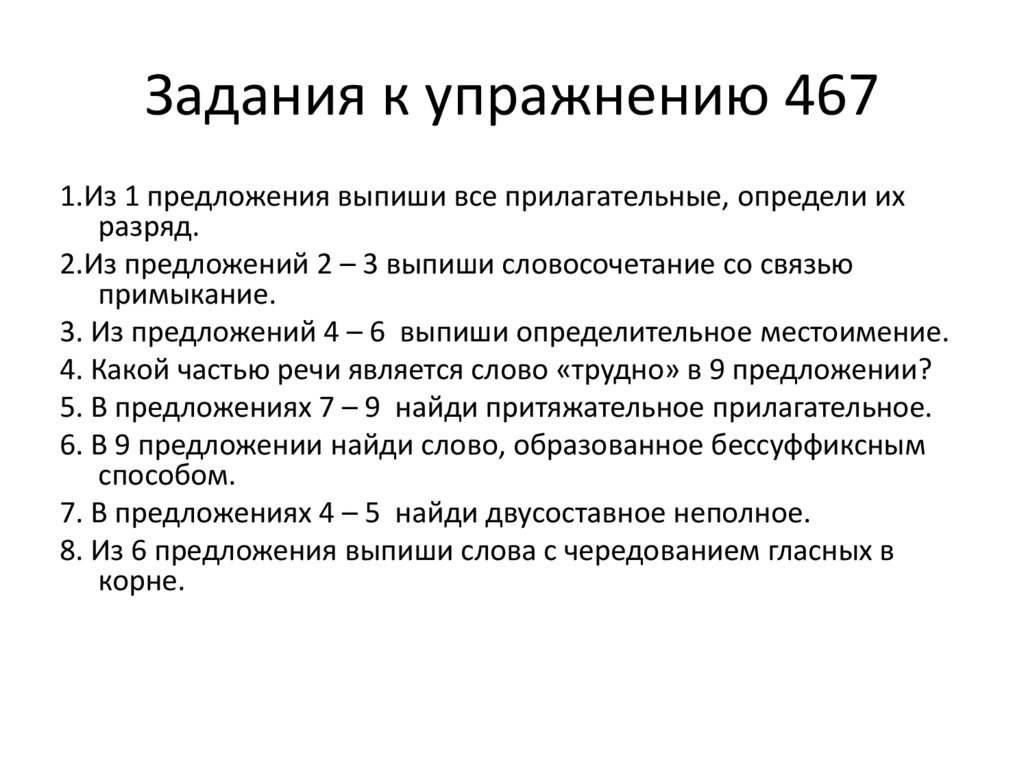 Задания к упражнению 467

1.Из 1 предложения выпиши все прилагательные, определи их разряд.

2.Из предложений 2 – 3 выпиши словосочетание со связью примыкание.

3. Из предложений 4 – 6 выпиши определительное местоимение.

4. Какой частью речи является слово «трудно» в 9 предложении?

5. В предложениях 7 – 9 найди притяжательное прилагательное.

6. В 9 предложении найди слово, образованное бессуффиксным способом.

7. В предложениях 4 – 5 найди двусоставное неполное.

8. Из 6 предложения выпиши слова с чередованием гласных в корне.